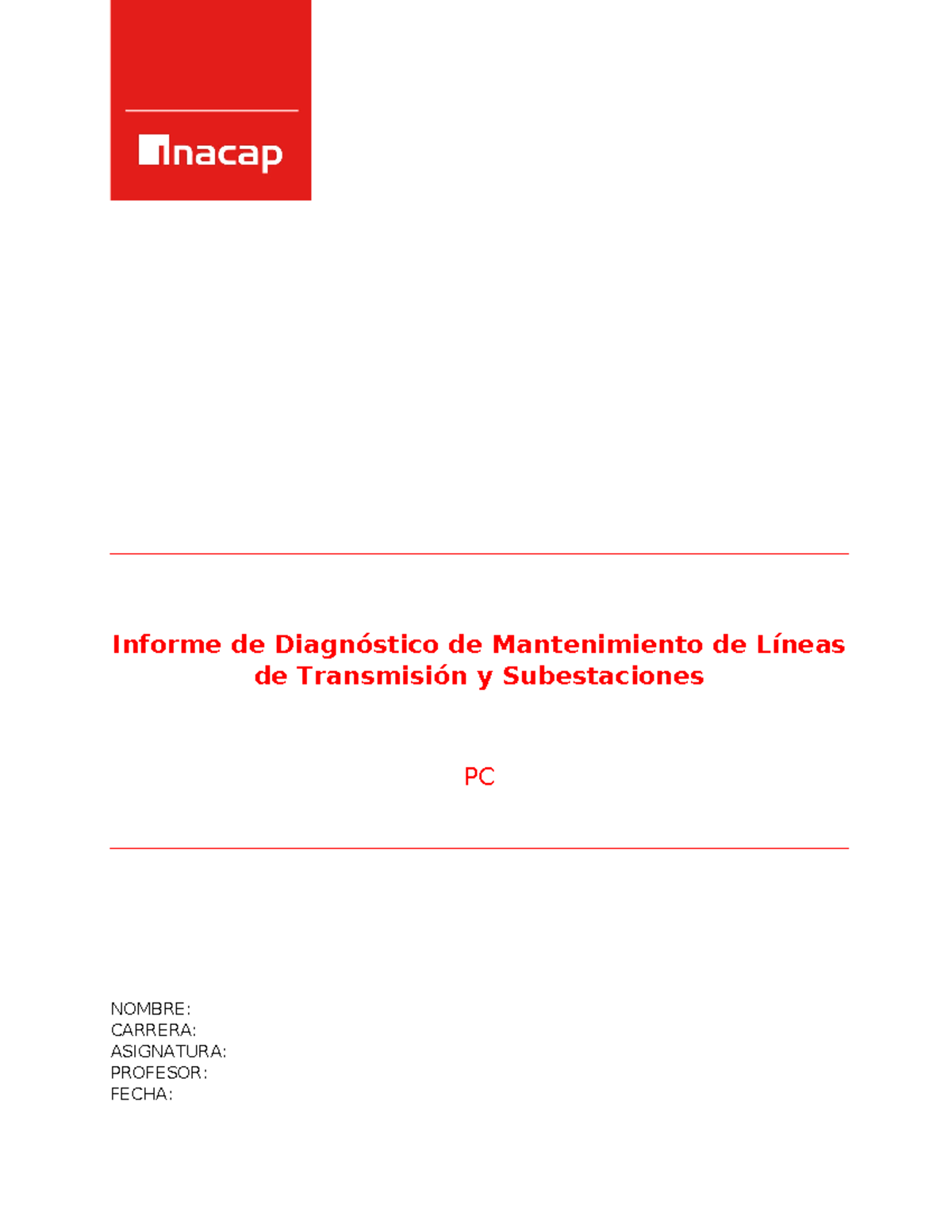 inacap

Informe de Diagnóstico de Mantenimiento de Líneas de Transmisión y Subestaciones

PC

NOMBRE:
CARRERA:
ASIGNATURA:
PROFESOR:
FECHA: